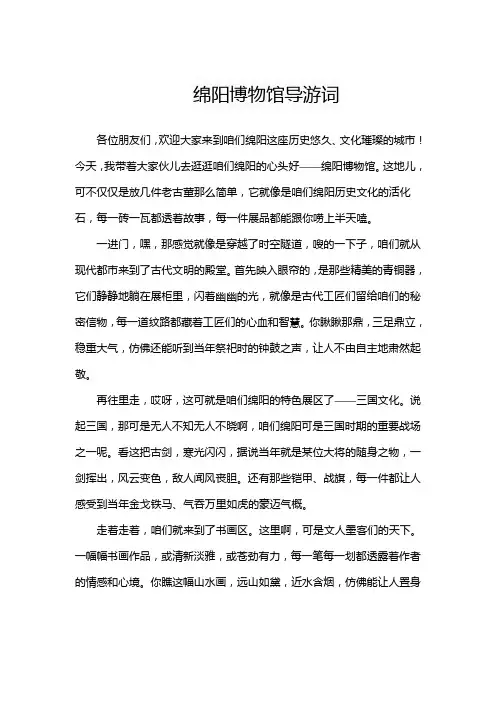 绵阳博物馆导游词

各位朋友们，欢迎大家来到咱们绵阳这座历史悠久、文化璀璨的城市！今天，我带着大家伙儿去逛逛咱们绵阳的心头好——绵阳博物馆。这地儿，可不仅仅是放几件老古董那么简单，它就像是咱们绵阳历史文化的活化石，每一砖一瓦都透着故事，每一件展品都能跟你唠上半天嗑。

一进门，嘿，那感觉就像是穿越了时空隧道，嗖的一下子，咱们就从现代都市来到了古代文明的殿堂。首先映入眼帘的，是那些精美的青铜器，它们静静地躺在展柜里，闪着幽幽的光，就像是古代工匠们留给咱们的秘密信物，每一道纹路都藏着工匠们的心血和智慧。你瞅瞅那鼎，三足鼎立，稳重大气，仿佛还能听到当年祭祀时的钟鼓之声，让人不由自主地肃然起敬。

再往里走，哎呀，这可就是咱们绵阳的特色展区了——三国文化。说起三国，那可是无人不知无人不晓啊，咱们绵阳可是三国时期的重要战场之一呢。看这把古剑，寒光闪闪，据说当年就是某位大将的随身之物，一剑挥出，风云变色，敌人闻风丧胆。还有那些铠甲、战旗，每一件都让人感受到当年金戈铁马、气吞万里如虎的豪迈气概。

走着走着，咱们就来到了书画区。这里啊，可是文人墨客们的天下。一幅幅书画作品，或清新淡雅，或苍劲有力，每一笔每一划都透露着作者的情感和心境。你瞧这幅山水画，远山如黛，近水含烟，仿佛能让人置身